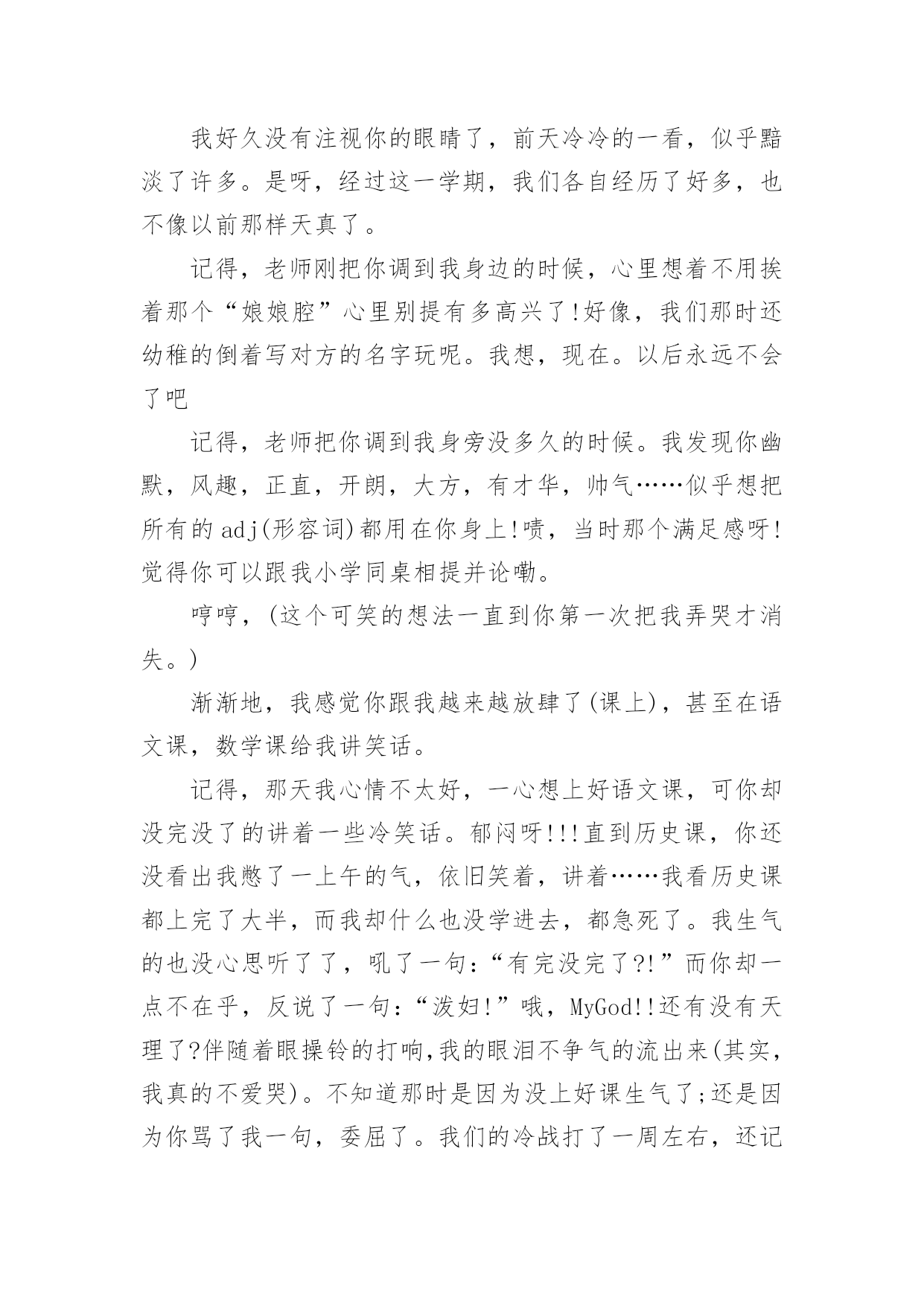 我好久没有注视你的眼睛了，前天冷冷的一看，似乎黯淡了许多。是呀，经过这一学期，我们各自经历了好多，也不像以前那样天真了。

记得，老师刚把你调到我身边的时候，心里想着不用挨着那个“娘娘腔”心里别提有多高兴了!好像，我们那时还幼稚的倒着写对方的名字玩呢。我想，现在。以后永远不会了吧

记得，老师把你调到我身旁没多久的时候。我发现你幽默，风趣，正直，开朗，大方，有才华，帅气……似乎想把所有的adj(形容词)都用在你身上!啧，当时那个满足感呀!觉得你可以跟我小学同桌相提并论嘞。

哼哼，(这个可笑的想法一直到你第一次把我弄哭才消失。)

渐渐地，我感觉你跟我越来越放肆了(课上)，甚至在语文课，数学课给我讲笑话。

记得，那天我心情不太好，一心想上好语文课，可你却没完没了的讲着一些冷笑话。郁闷呀!!!直到历史课，你还没看出我憋了一上午的气，依旧笑着，讲着……我看历史课都上完了大半，而我却什么也没学进去，都急死了。我生气的也没心思听了了，吼了一句：“有完没完了?!”而你却一点不在乎，反说了一句：“泼妇!”哦，MyGod!!还有没有天理了?伴随着眼操铃的打响,我的眼泪不争气的流出来(其实，我真的不爱哭)。不知道那时是因为没上好课生气了;还是因为你骂了我一句，委屈了。我们的冷战打了一周左右，还记